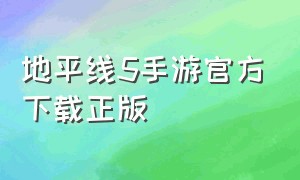 地平线5手游官方下载正版